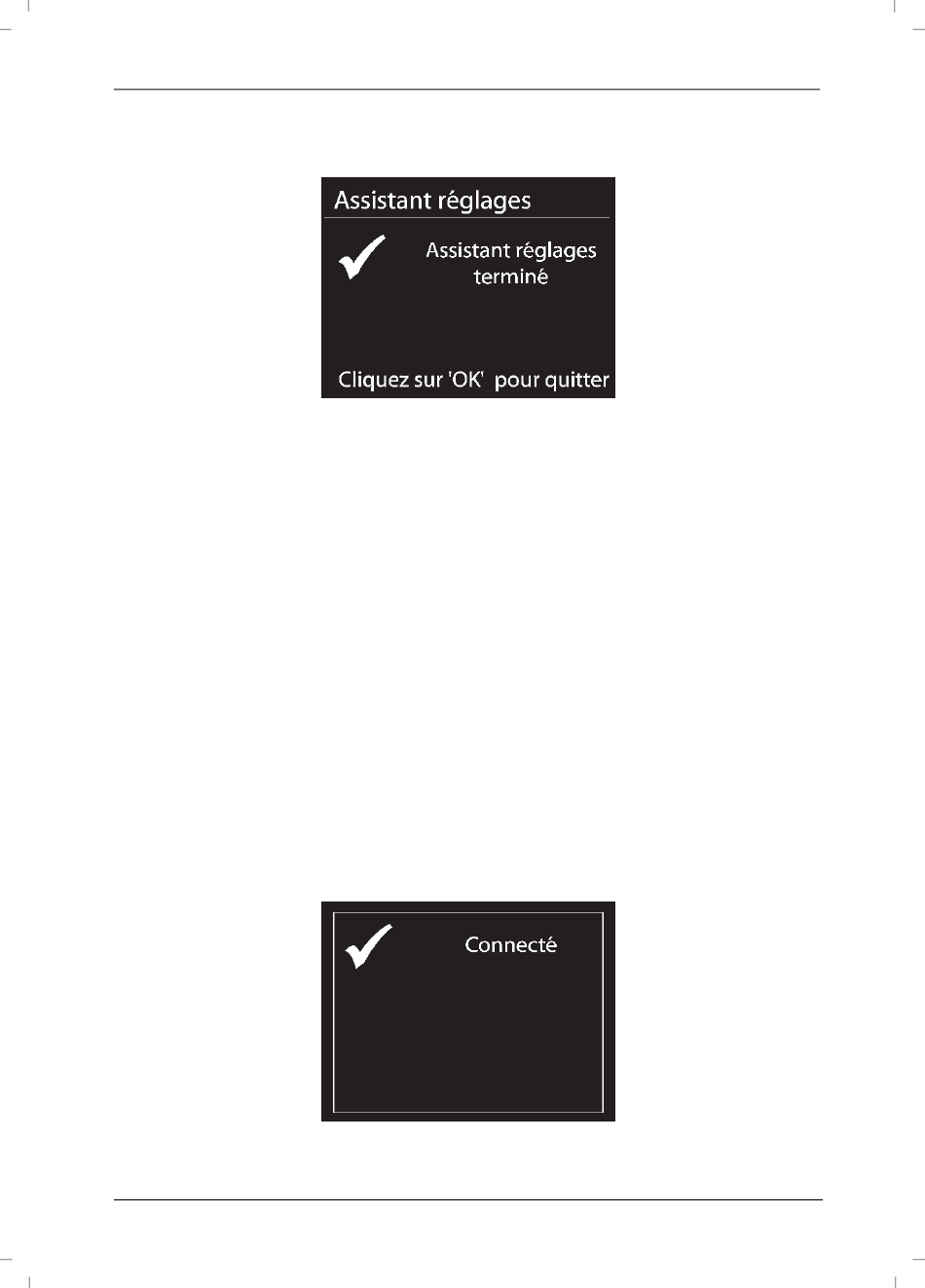 Assistant réglages

Assistant réglages terminé

Cliquez sur 'OK' pour quitter

Connecté